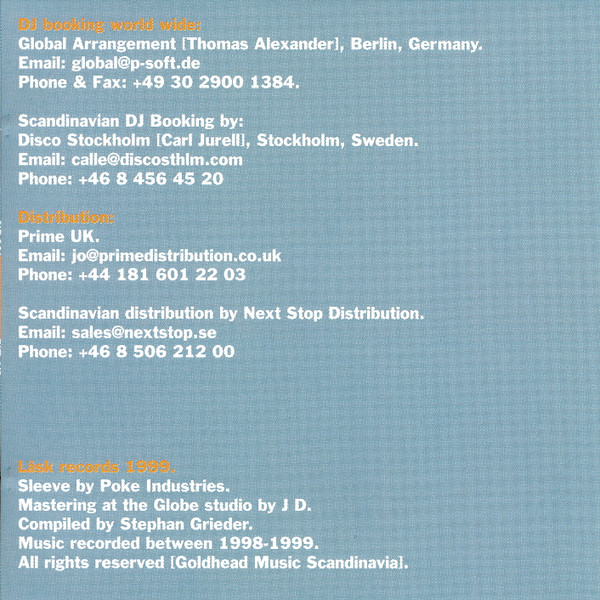 DJ booking world wide:
Global Arrangement [Thomas Alexander], Berlin, Germany.
Email: global@p-soft.de
Phone & Fax: +49 30 2900 1384.

Scandinavian DJ Booking by:
Disco Stockholm [Carl Jurell], Stockholm, Sweden.
Email: calle@discosthlm.com
Phone: +46 8 456 45 20

Distribution:
Prime UK.
Email: jo@primedistribution.co.uk
Phone: +44 181 601 22 03

Scandinavian distribution by Next Stop Distribution.
Email: sales@nextstop.se
Phone: +46 8 506 212 00

Läsk records 1999.
Sleeve by Poke Industries.
Mastering at the Globe studio by J D.
Compiled by Stephan Grieder.
Music recorded between 1998-1999.
All rights reserved [Goldhead Music Scandinavia].